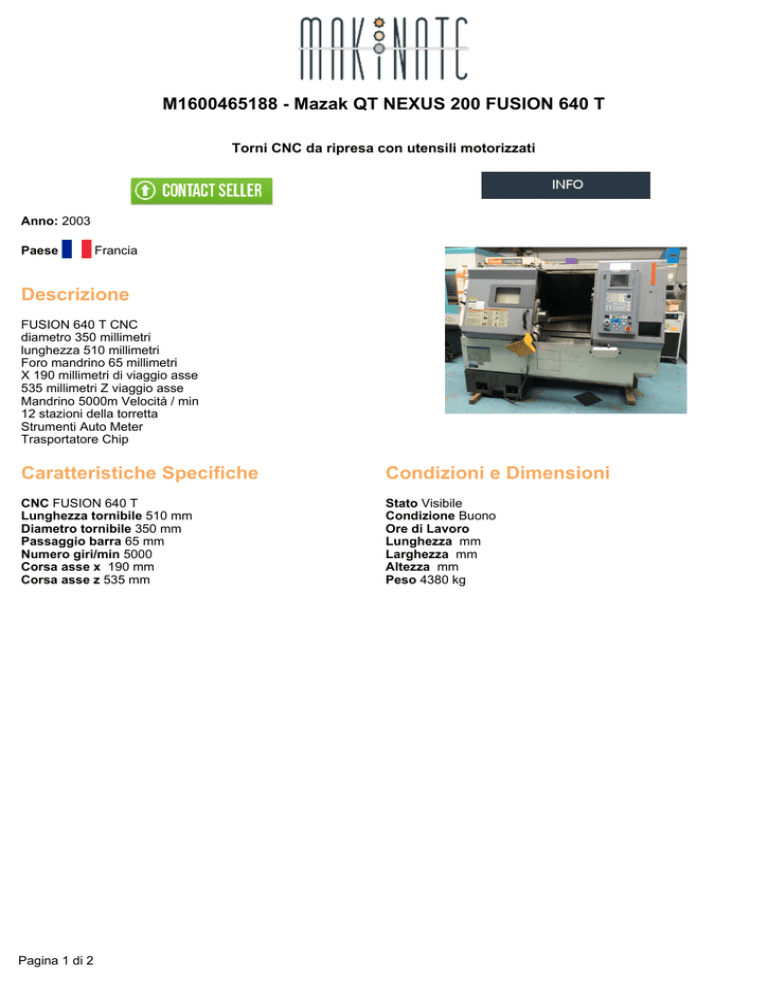 MAKINATE

M1600465188 - Mazak QT NEXUS 200 FUSION 640 T

Torni CNC da ripresa con utensili motorizzati

CONTACT SELLER

INFO

Anno: 2003

Paese Francia

Descrizione

FUSION 640 T CNC
diametro 350 millimetri
lunghezza 510 millimetri
Foro mandrino 65 millimetri
X 190 millimetri di viaggio asse
535 millimetri Z viaggio asse
Mandrino 5000m Velocità / min
12 stazioni della torretta
Strumenti Auto Meter
Trasportatore Chip

Caratteristiche Specifiche

CNC FUSION 640 T
Lunghezza tornibile 510 mm
Diametro tornibile 350 mm
Passaggio barra 65 mm
Numero giri/min 5000
Corsa asse x 190 mm
Corsa asse z 535 mm

Condizioni e Dimensioni

Stato Visibile
Condizione Buono
Ore di Lavoro
Lunghezza mm
Larghezza mm
Altezza mm
Peso 4380 kg

Pagina 1 di 2